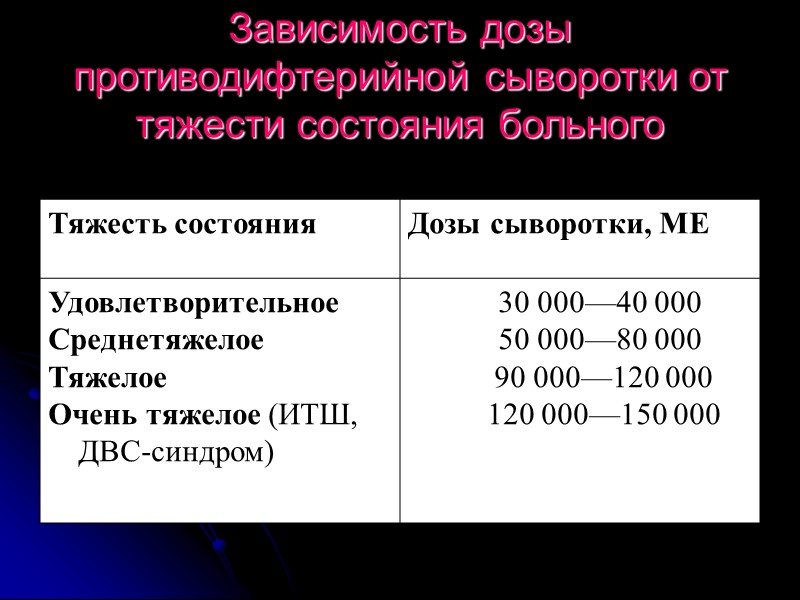 Зависимость дозы противодифтерийной сыворотки от тяжести состояния больного

| Тяжесть состояния | Дозы сыворотки, МЕ |
|---|---|
| Удовлетворительное | 30 000—40 000 |
| Среднетяжелое | 50 000—80 000 |
| Тяжелое | 90 000—120 000 |
| Очень тяжелое (ИТШ, ДВС-синдром) | 120 000—150 000 |